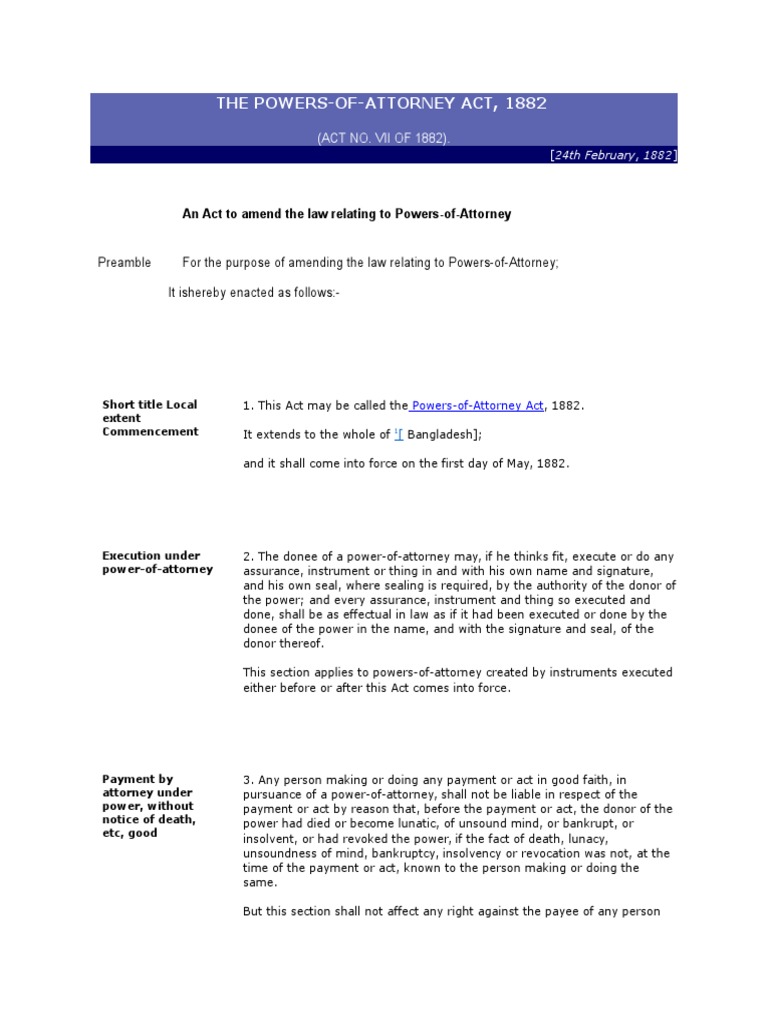 THE POWERS-OF-ATTORNEY ACT, 1882

(ACT NO. VII OF 1882).

[24th February, 1882]

An Act to amend the law relating to Powers-of-Attorney

Preamble

For the purpose of amending the law relating to Powers-of-Attorney;

It ishereby enacted as follows:-

Short title Local extent Commencement

1. This Act may be called the Powers-of-Attorney Act, 1882.

It extends to the whole of $^1$[ Bangladesh];

and it shall come into force on the first day of May, 1882.

Execution under power-of-attorney

2. The donee of a power-of-attorney may, if he thinks fit, execute or do any assurance, instrument or thing in and with his own name and signature, and his own seal, where sealing is required, by the authority of the donor of the power; and every assurance, instrument and thing so executed and done, shall be as effectual in law as if it had been executed or done by the donee of the power in the name, and with the signature and seal, of the donor thereof.

This section applies to powers-of-attorney created by instruments executed either before or after this Act comes into force.

Payment by attorney under power, without notice of death, etc, good

3. Any person making or doing any payment or act in good faith, in pursuance of a power-of-attorney, shall not be liable in respect of the payment or act by reason that, before the payment or act, the donor of the power had died or become lunatic, of unsound mind, or bankrupt, or insolvent, or had revoked the power, if the fact of death, lunacy, unsoundness of mind, bankruptcy, insolvency or revocation was not, at the time of the payment or act, known to the person making or doing the same.

But this section shall not affect any right against the payee of any person